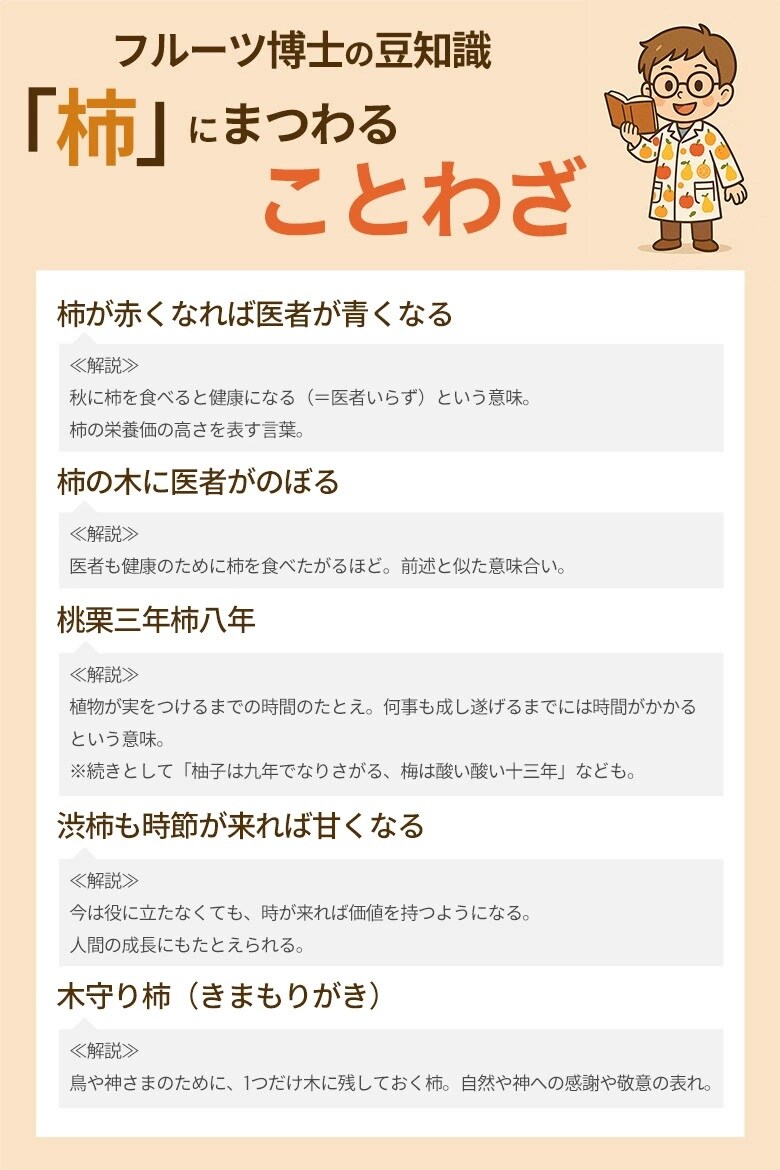 フルーツ博士の豆知識

「柿」にまつわる

ことわざ

柿が赤くなれば医者が青くなる

≪解説≫
秋に柿を食べると健康になる（＝医者いらず）という意味。
柿の栄養価の高さを表す言葉。

柿の木に医者がのぼる

≪解説≫
医者も健康のために柿を食べたがるほど。前述と似た意味合い。

桃栗三年柿八年

≪解説≫
植物が実をつけるまでの時間のたとえ。何事も成し遂げるまでには時間がかかるという意味。
※続きとして「柚子は九年でなりさがる、梅は酸い酸い十三年」なども。

渋柿も時節が来れば甘くなる

≪解説≫
今は役に立たなくても、時が来れば価値を持つようになる。
人間の成長にもたとえられる。

木守り柿（きまもりがき）

≪解説≫
鳥や神さまのために、1つだけ木に残しておく柿。自然や神への感謝や敬意の表れ。